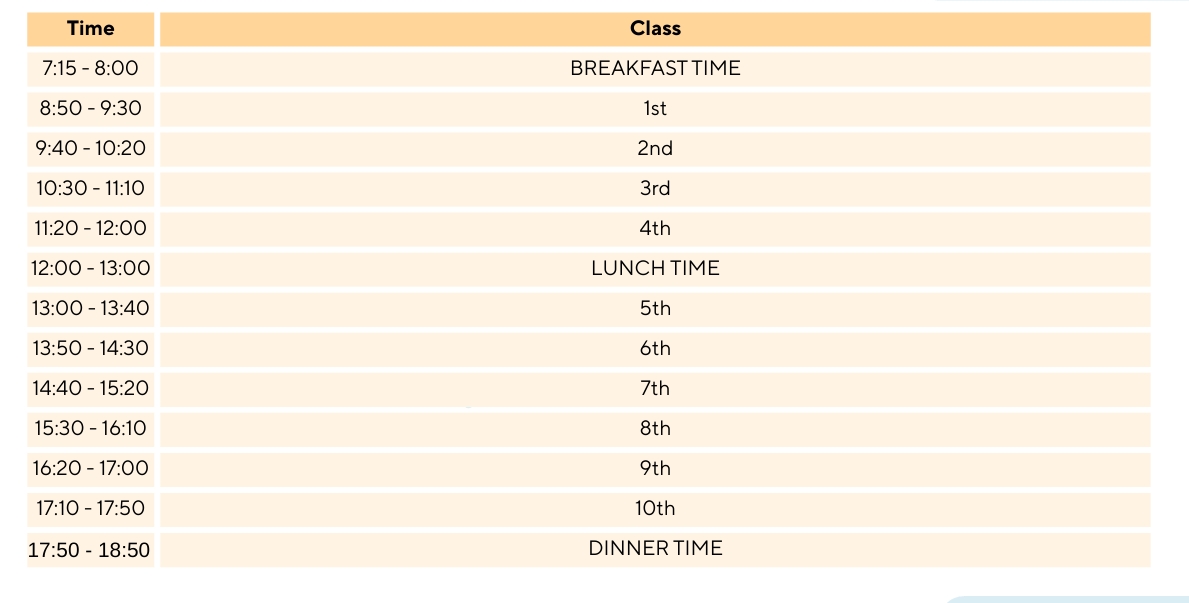 | Time | Class |
|---|---|
| 7:15 - 8:00 | BREAKFAST TIME |
| 8:50 - 9:30 | 1st |
| 9:40 - 10:20 | 2nd |
| 10:30 - 11:10 | 3rd |
| 11:20 - 12:00 | 4th |
| 12:00 - 13:00 | LUNCH TIME |
| 13:00 - 13:40 | 5th |
| 13:50 - 14:30 | 6th |
| 14:40 - 15:20 | 7th |
| 15:30 - 16:10 | 8th |
| 16:20 - 17:00 | 9th |
| 17:10 - 17:50 | 10th |
| 17:50 - 18:50 | DINNER TIME |